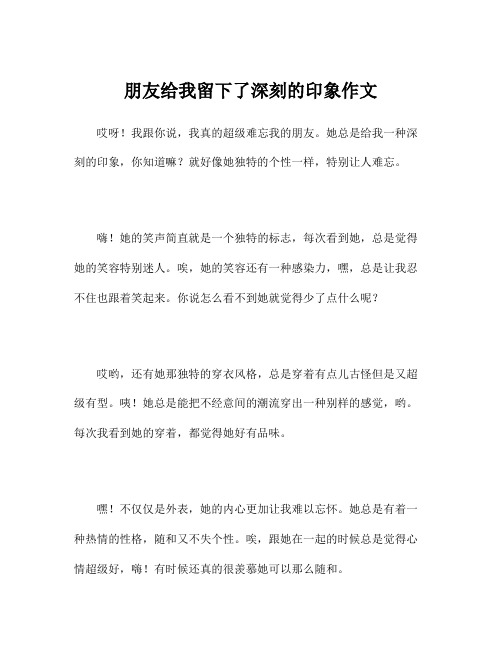 朋友给我留下了深刻的印象作文

哎呀！我跟你说，我真的超级难忘我的朋友。她总是给我一种深刻的印象，你知道嘛？就好像她独特的个性一样，特别让人难忘。

嗨！她的笑声简直就是一个独特的标志，每次看到她，总是觉得她的笑容特别迷人。唉，她的笑容还有一种感染力，嘿，总是让我忍不住也跟着笑起来。你说怎么看不到她就觉得少了点什么呢？

哎哟，还有她那独特的穿衣风格，总是穿着有点儿古怪但是又超级有型。咦！她总是能把不经意间的潮流穿出一种别样的感觉，哟。每次我看到她的穿着，都觉得她好有品味。

嘿！不仅仅是外表，她的内心更加让我难以忘怀。她总是有着一种热情的性格，随和又不失个性。唉，跟她在一起的时候总是觉得心情超级好，嗨！有时候还真的很羡慕她可以那么随和。